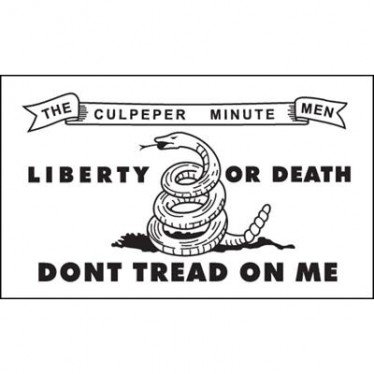 THE CULPEPER MINUTE MEN

LIBERTY OR DEATH

DONT TREAD ON ME